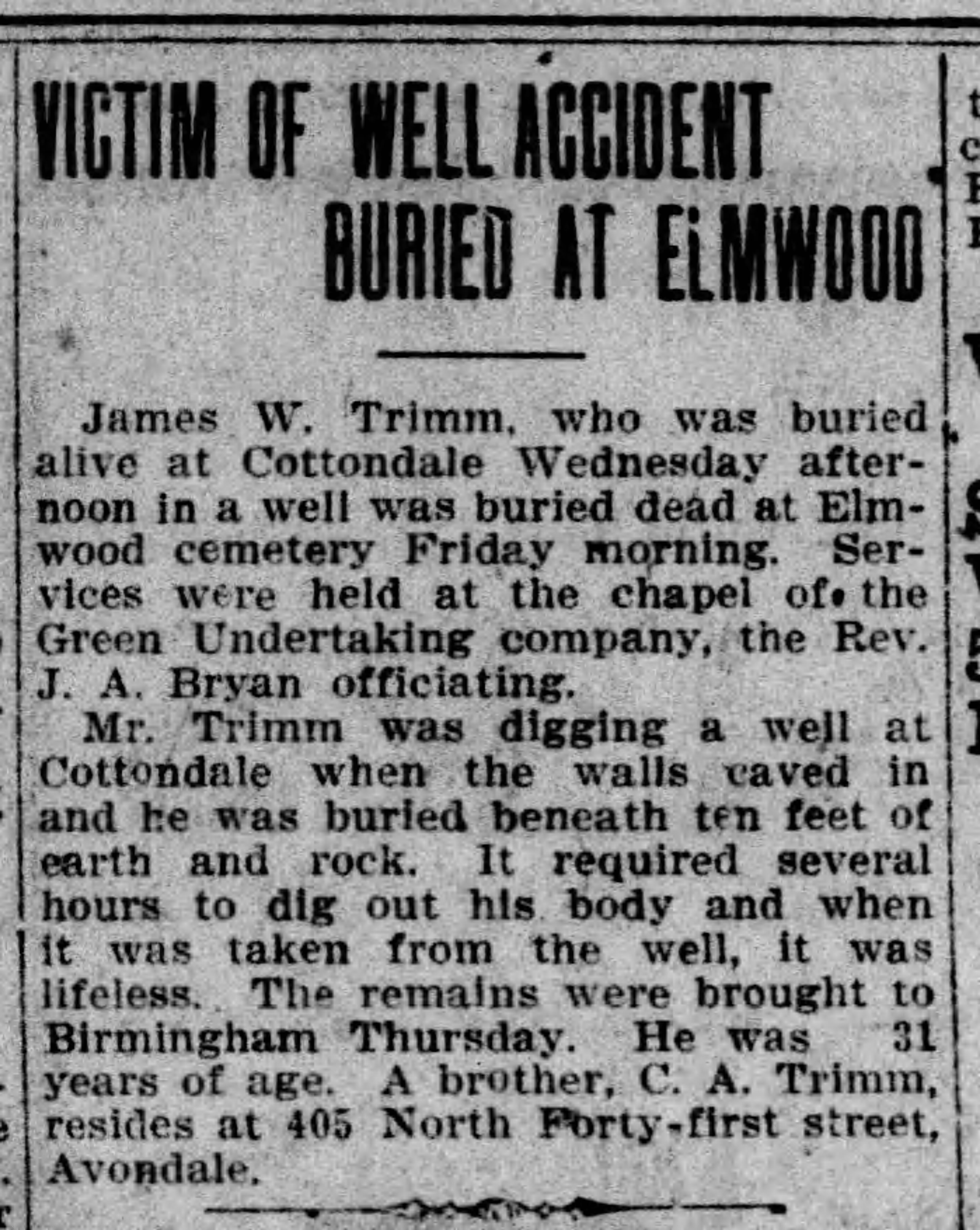 VICTIM OF WELL ACCIDENT BURIED AT ELMWOOD

James W. Trimm, who was buried alive at Cottondale Wednesday afternoon in a well was buried dead at Elmwood cemetery Friday morning. Services were held at the chapel of the Green Undertaking company, the Rev. J. A. Bryan officiating.

Mr. Trimm was digging a well at Cottondale when the walls caved in and he was buried beneath ten feet of earth and rock. It required several hours to dig out his body and when it was taken from the well, it was lifeless. The remains were brought to Birmingham Thursday. He was 31 years of age. A brother, C. A. Trimm, resides at 405 North Forty-first street, Avondale.